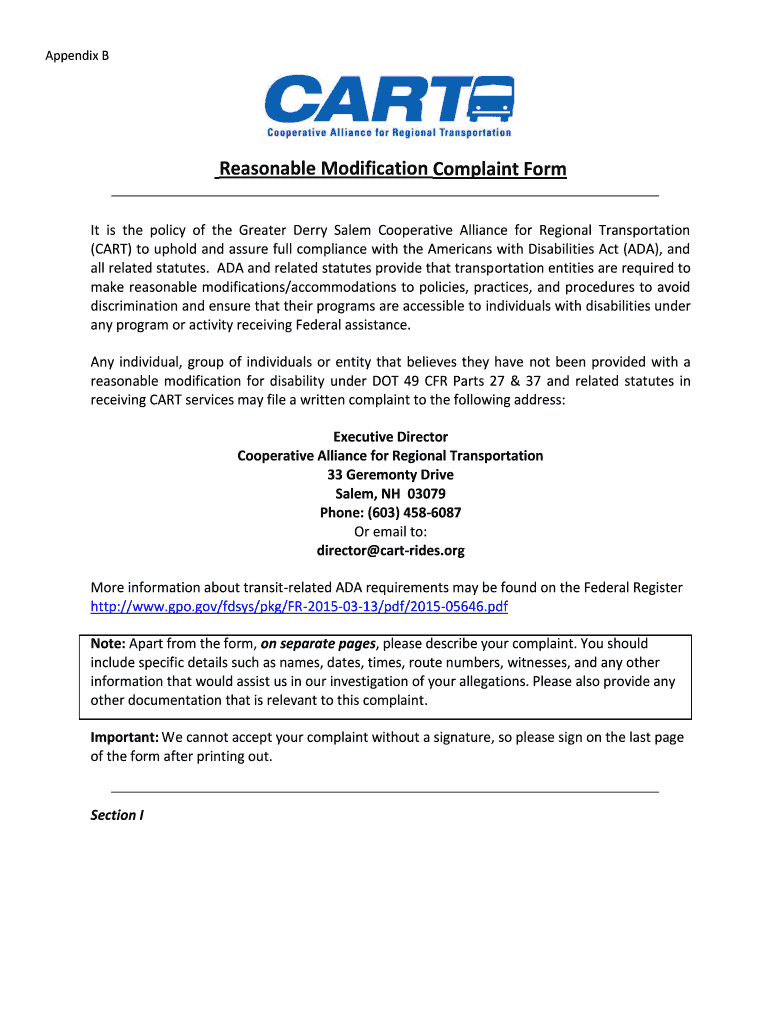 Appendix B

CART
Cooperative Alliance for Regional Transportation

Reasonable Modification Complaint Form

It is the policy of the Greater Derry Salem Cooperative Alliance for Regional Transportation (CART) to uphold and assure full compliance with the Americans with Disabilities Act (ADA), and all related statutes. ADA and related statutes provide that transportation entities are required to make reasonable modifications/accommodations to policies, practices, and procedures to avoid discrimination and ensure that their programs are accessible to individuals with disabilities under any program or activity receiving Federal assistance.

Any individual, group of individuals or entity that believes they have not been provided with a reasonable modification for disability under DOT 49 CFR Parts 27 & 37 and related statutes in receiving CART services may file a written complaint to the following address:

Executive Director
Cooperative Alliance for Regional Transportation
33 Geremonty Drive
Salem, NH 03079
Phone: (603) 458-6087
Or email to:
director@cart-rides.org

More information about transit-related ADA requirements may be found on the Federal Register http://www.gpo.gov/fdsys/pkg/FR-2015-03-13/pdf/2015-05646.pdf

Note: Apart from the form, on separate pages, please describe your complaint. You should include specific details such as names, dates, times, route numbers, witnesses, and any other information that would assist us in our investigation of your allegations. Please also provide any other documentation that is relevant to this complaint.

Important: We cannot accept your complaint without a signature, so please sign on the last page of the form after printing out.

Section I